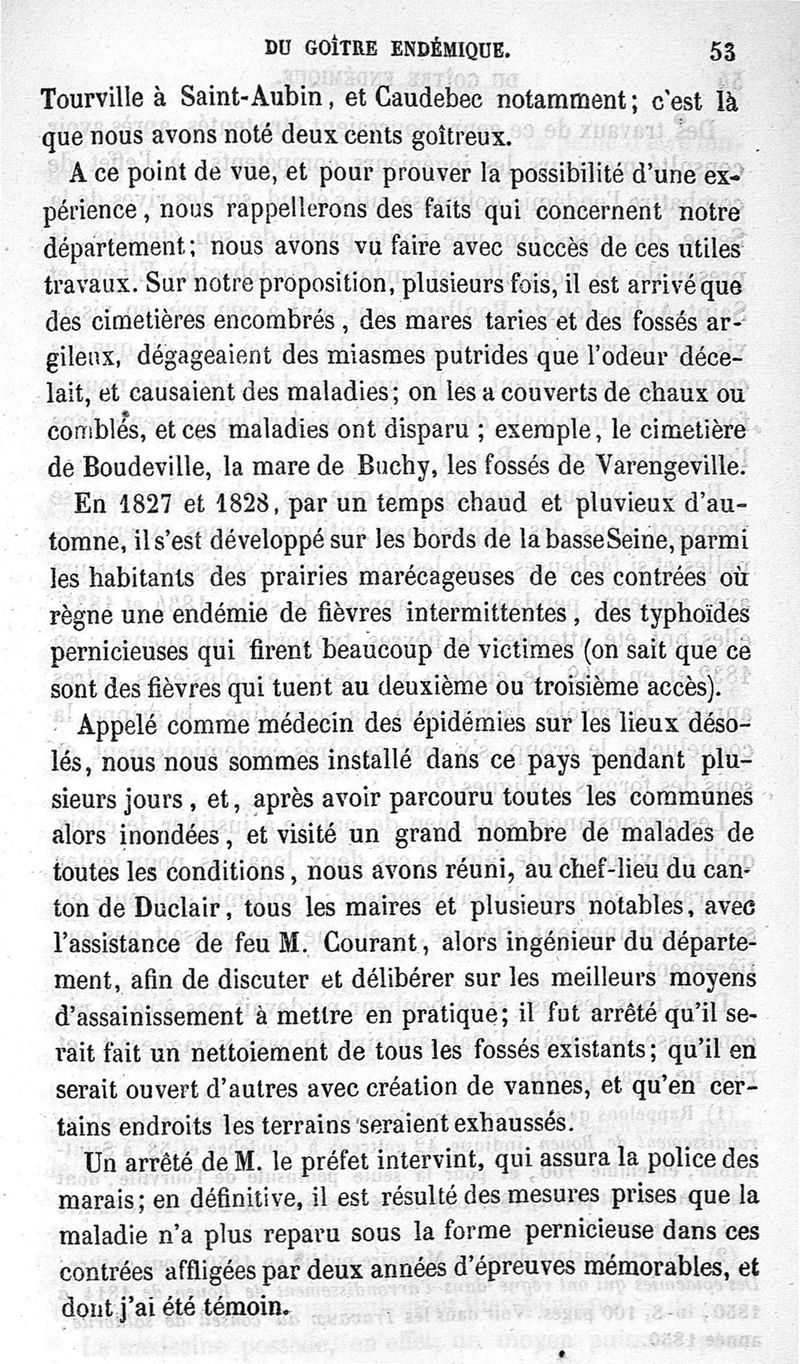 DU GOÎTRE ENDÉMIQUE. 53

Tourville à Saint-Aubin, et Caudebec notamment; c'est là que nous avons noté deux cents goîtreux.

A ce point de vue, et pour prouver la possibilité d'une expérience, nous rappellerons des faits qui concernent notre département; nous avons vu faire avec succès de ces utiles travaux. Sur notre proposition, plusieurs fois, il est arrivé que des cimetières encombrés, des mares taries et des fossés argileux, dégageaient des miasmes putrides que l'odeur décelait, et causaient des maladies; on les a couverts de chaux ou comblés, et ces maladies ont disparu ; exemple, le cimetière de Boudeville, la mare de Buchy, les fossés de Varengeville.

En 1827 et 1828, par un temps chaud et pluvieux d'automne, il s'est développé sur les bords de la basse Seine, parmi les habitants des prairies marécageuses de ces contrées où règne une endémie de fièvres intermittentes, des typhoïdes pernicieuses qui firent beaucoup de victimes (on sait que ce sont des fièvres qui tuent au deuxième ou troisième accès).

Appelé comme médecin des épidémies sur les lieux désolés, nous nous sommes installé dans ce pays pendant plusieurs jours, et, après avoir parcouru toutes les communes alors inondées, et visité un grand nombre de malades de toutes les conditions, nous avons réuni, au chef-lieu du canton de Duclair, tous les maires et plusieurs notables, avec l'assistance de feu M. Courant, alors ingénieur du département, afin de discuter et délibérer sur les meilleurs moyens d'assainissement à mettre en pratique; il fut arrêté qu'il serait fait un nettoiement de tous les fossés existants; qu'il en serait ouvert d'autres avec création de vannes, et qu'en certains endroits les terrains seraient exhaussés.

Un arrêté de M. le préfet intervint, qui assura la police des marais; en définitive, il est résulté des mesures prises que la maladie n'a plus reparu sous la forme pernicieuse dans ces contrées affligées par deux années d'épreuves mémorables, et dont j'ai été témoin.